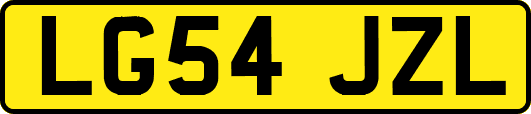 LG54 JZL